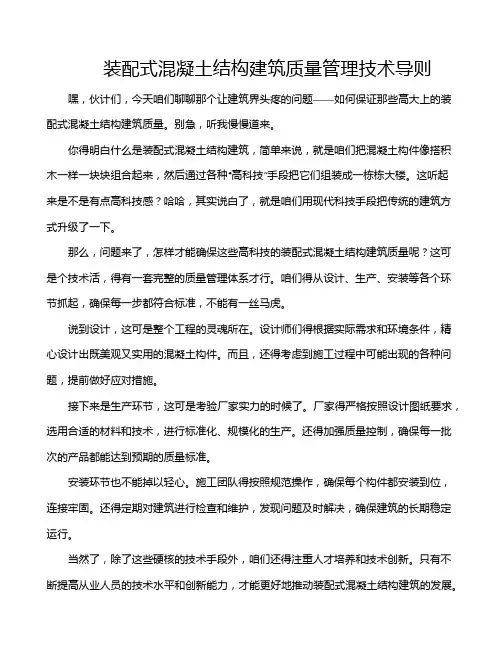 装配式混凝土结构建筑质量管理技术导则

嘿，伙计们，今天咱们聊聊那个让建筑界头疼的问题——如何保证那些高大上的装配式混凝土结构建筑质量。别急，听我慢慢道来。

你得明白什么是装配式混凝土结构建筑，简单来说，就是咱们把混凝土构件像搭积木一样一块块组合起来，然后通过各种“高科技”手段把它们组装成一栋栋大楼。这听起来是不是有点高科技感？哈哈，其实说白了，就是咱们用现代科技手段把传统的建筑方式升级了一下。

那么，问题来了，怎样才能确保这些高科技的装配式混凝土结构建筑质量呢？这可是个技术活，得有一套完整的质量管理体系才行。咱们得从设计、生产、安装等各个环节抓起，确保每一步都符合标准，不能有一丝马虎。

说到设计，这可是整个工程的灵魂所在。设计师们得根据实际需求和环境条件，精心设计出既美观又实用的混凝土构件。而且，还得考虑到施工过程中可能出现的各种问题，提前做好应对措施。

接下来是生产环节，这可是考验厂家实力的时候了。厂家得严格按照设计图纸要求，选用合适的材料和技术，进行标准化、规模化的生产。还得加强质量控制，确保每一批次的产品都能达到预期的质量标准。

安装环节也不能掉以轻心。施工团队得按照规范操作，确保每个构件都安装到位，连接牢固。还得定期对建筑进行检查和维护，发现问题及时解决，确保建筑的长期稳定运行。

当然了，除了这些硬核的技术手段外，咱们还得注重人才培养和技术创新。只有不断提高从业人员的技术水平和创新能力，才能更好地推动装配式混凝土结构建筑的发展。